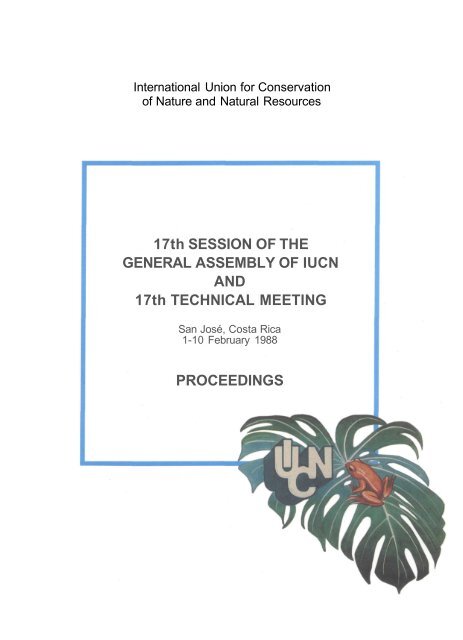 International Union for Conservation
of Nature and Natural Resources

17th SESSION OF THE
GENERAL ASSEMBLY OF IUCN
AND
17th TECHNICAL MEETING

San José, Costa Rica
1-10 February 1988

PROCEEDINGS

IUCN